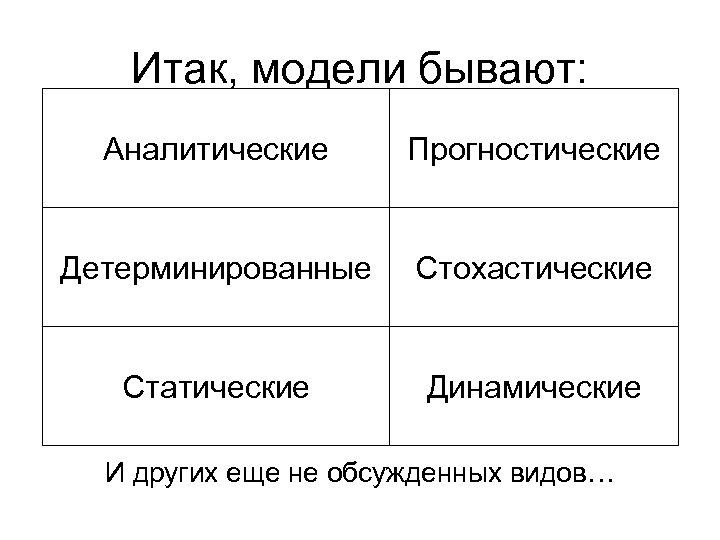 Итак, модели бывают:

| Аналитические | Прогностические |
|---|---|
| Детерминированные | Стохастические |
| Статические | Динамические |

И других еще не обсужденных видов…